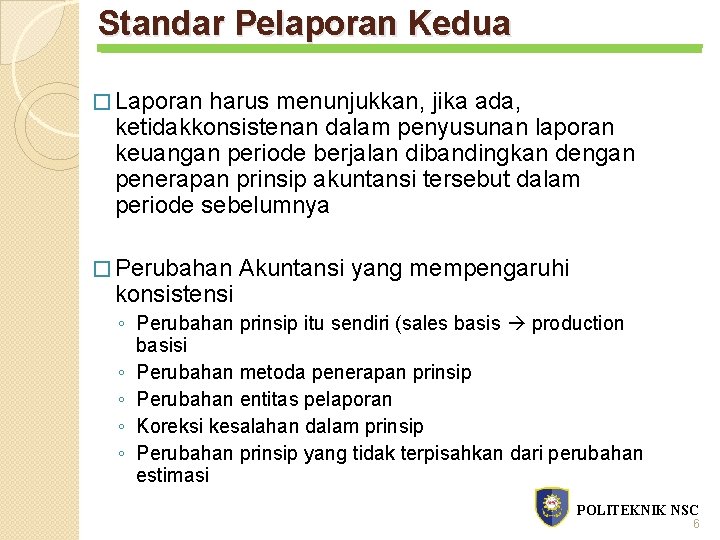 Standar Pelaporan Kedua

□ Laporan harus menunjukkan, jika ada, ketidakkonsistenan dalam penyusunan laporan keuangan periode berjalan dibandingkan dengan penerapan prinsip akuntansi tersebut dalam periode sebelumnya

□ Perubahan Akuntansi yang mempengaruhi konsistensi

◦ Perubahan prinsip itu sendiri (sales basis → production basisi
◦ Perubahan metoda penerapan prinsip
◦ Perubahan entitas pelaporan
◦ Koreksi kesalahan dalam prinsip
◦ Perubahan prinsip yang tidak terpisahkan dari perubahan estimasi

POLITEKNIK NSC
6